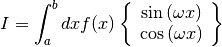 $I = \int_a^b dx f(x) \left\{ \begin{array}{c} \sin(\omega x) \\ \cos(\omega x) \end{array} \right\}$